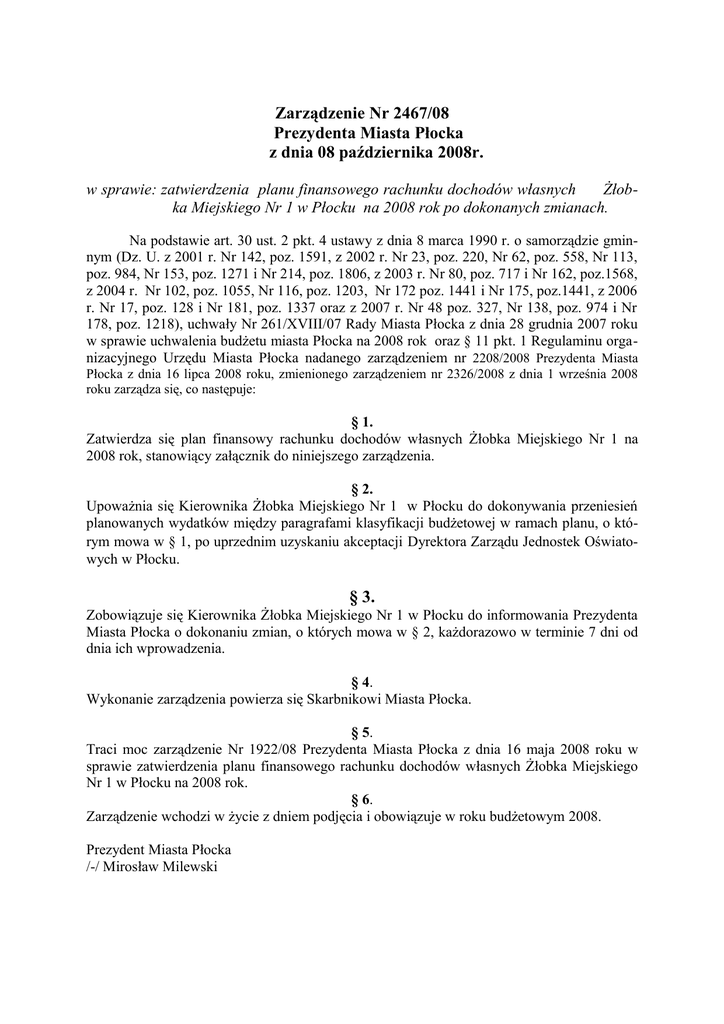 Zarządzenie Nr 2467/08
Prezydenta Miasta Płocka
z dnia 08 października 2008r.

w sprawie: zatwierdzenia planu finansowego rachunku dochodów własnych Żłobka Miejskiego Nr 1 w Płocku na 2008 rok po dokonanych zmianach.

Na podstawie art. 30 ust. 2 pkt. 4 ustawy z dnia 8 marca 1990 r. o samorządzie gminnym (Dz. U. z 2001 r. Nr 142, poz. 1591, z 2002 r. Nr 23, poz. 220, Nr 62, poz. 558, Nr 113, poz. 984, Nr 153, poz. 1271 i Nr 214, poz. 1806, z 2003 r. Nr 80, poz. 717 i Nr 162, poz.1568, z 2004 r. Nr 102, poz. 1055, Nr 116, poz. 1203, Nr 172 poz. 1441 i Nr 175, poz.1441, z 2006 r. Nr 17, poz. 128 i Nr 181, poz. 1337 oraz z 2007 r. Nr 48 poz. 327, Nr 138, poz. 974 i Nr 178, poz. 1218), uchwały Nr 261/XVIII/07 Rady Miasta Płocka z dnia 28 grudnia 2007 roku w sprawie uchwalenia budżetu miasta Płocka na 2008 rok oraz § 11 pkt. 1 Regulaminu organizacyjnego Urzędu Miasta Płocka nadanego zarządzeniem nr 2208/2008 Prezydenta Miasta Płocka z dnia 16 lipca 2008 roku, zmienionego zarządzeniem nr 2326/2008 z dnia 1 września 2008 roku zarządza się, co następuje:

§ 1.
Zatwierdza się plan finansowy rachunku dochodów własnych Żłobka Miejskiego Nr 1 na 2008 rok, stanowiący załącznik do niniejszego zarządzenia.

§ 2.
Upoważnia się Kierownika Żłobka Miejskiego Nr 1 w Płocku do dokonywania przeniesień planowanych wydatków między paragrafami klasyfikacji budżetowej w ramach planu, o którym mowa w § 1, po uprzednim uzyskaniu akceptacji Dyrektora Zarządu Jednostek Oświatowych w Płocku.

§ 3.
Zobowiązuje się Kierownika Żłobka Miejskiego Nr 1 w Płocku do informowania Prezydenta Miasta Płocka o dokonaniu zmian, o których mowa w § 2, każdorazowo w terminie 7 dni od dnia ich wprowadzenia.

§ 4.
Wykonanie zarządzenia powierza się Skarbnikowi Miasta Płocka.

§ 5.
Traci moc zarządzenie Nr 1922/08 Prezydenta Miasta Płocka z dnia 16 maja 2008 roku w sprawie zatwierdzenia planu finansowego rachunku dochodów własnych Żłobka Miejskiego Nr 1 w Płocku na 2008 rok.

§ 6.
Zarządzenie wchodzi w życie z dniem podjęcia i obowiązuje w roku budżetowym 2008.

Prezydent Miasta Płocka
/-/ Mirosław Milewski